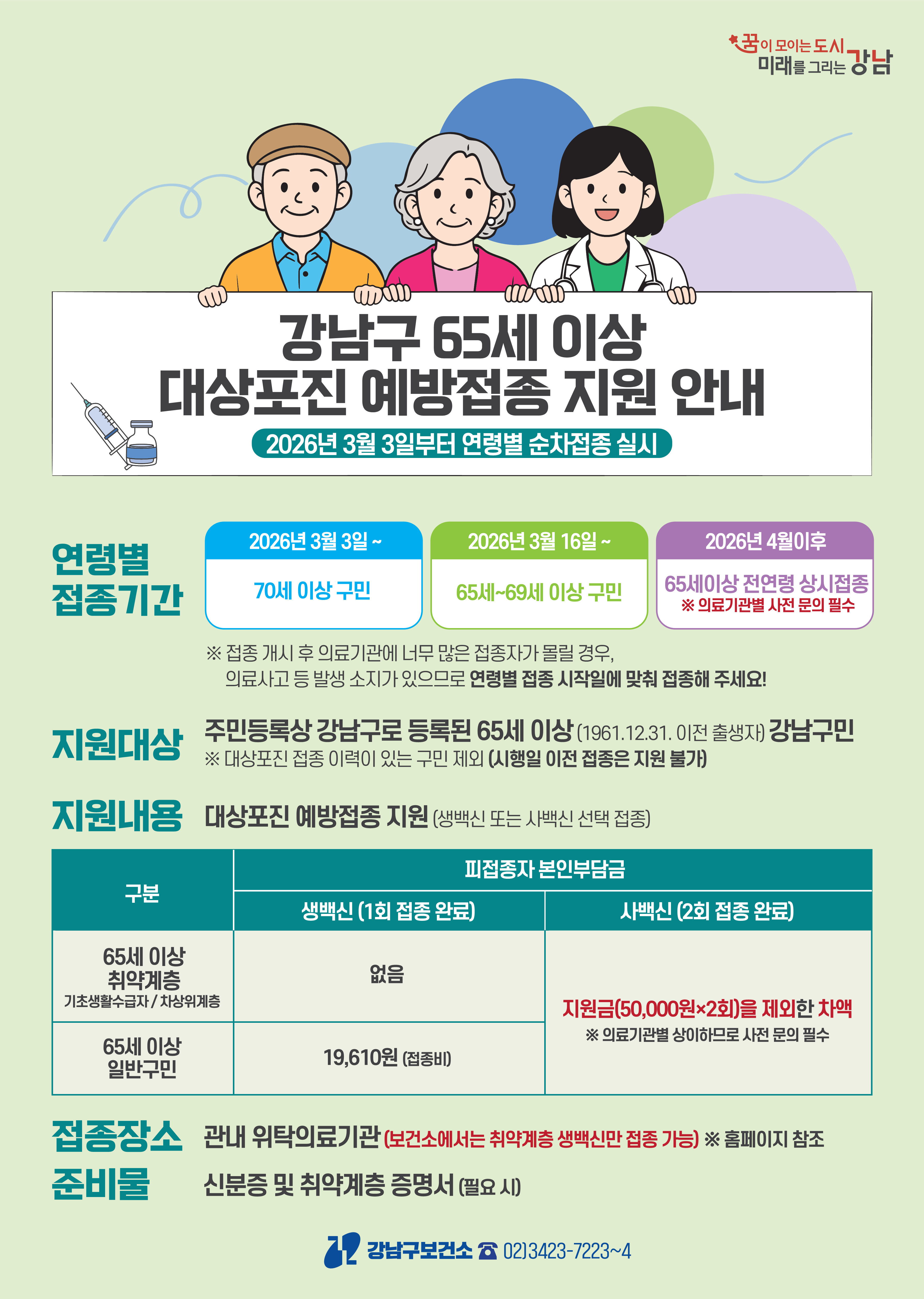 꿈이 모이는 도시
미래를 그리는 강남

강남구 65세 이상
대상포진 예방접종 지원 안내

2026년 3월 3일부터 연령별 순차접종 실시

연령별
접종기간

2026년 3월 3일 ~
70세 이상 구민

2026년 3월 16일 ~
65세~69세 이상 구민

2026년 4월이후
65세이상 전연령 상시접종
※ 의료기관별 사전 문의 필수

※ 접종 개시 후 의료기관에 너무 많은 접종자가 몰릴 경우, 의료사고 등 발생 소지가 있으므로 연령별 접종 시작일에 맞춰 접종해 주세요!

지원대상
주민등록상 강남구로 등록된 65세 이상 (1961.12.31. 이전 출생자) 강남구민
※ 대상포진 접종 이력이 있는 구민 제외 (시행일 이전 접종은 지원 불가)

지원내용
대상포진 예방접종 지원 (생백신 또는 사백신 선택 접종)

| 구분 | 피접종자 본인부담금 | |
|---|---|---|
| | 생백신 (1회 접종 완료) | 사백신 (2회 접종 완료) |
| 65세 이상 취약계층 기초생활수급자 / 차상위계층 | 없음 | 지원금(50,000원×2회)을 제외한 차액 ※ 의료기관별 상이하므로 사전 문의 필수 |
| 65세 이상 일반구민 | 19,610원 (접종비) | |

접종장소
관내 위탁의료기관 (보건소에서는 취약계층 생백신만 접종 가능) ※ 홈페이지 참조

준비물
신분증 및 취약계층 증명서 (필요 시)

강남구보건소 ☎ 02)3423-7223~4